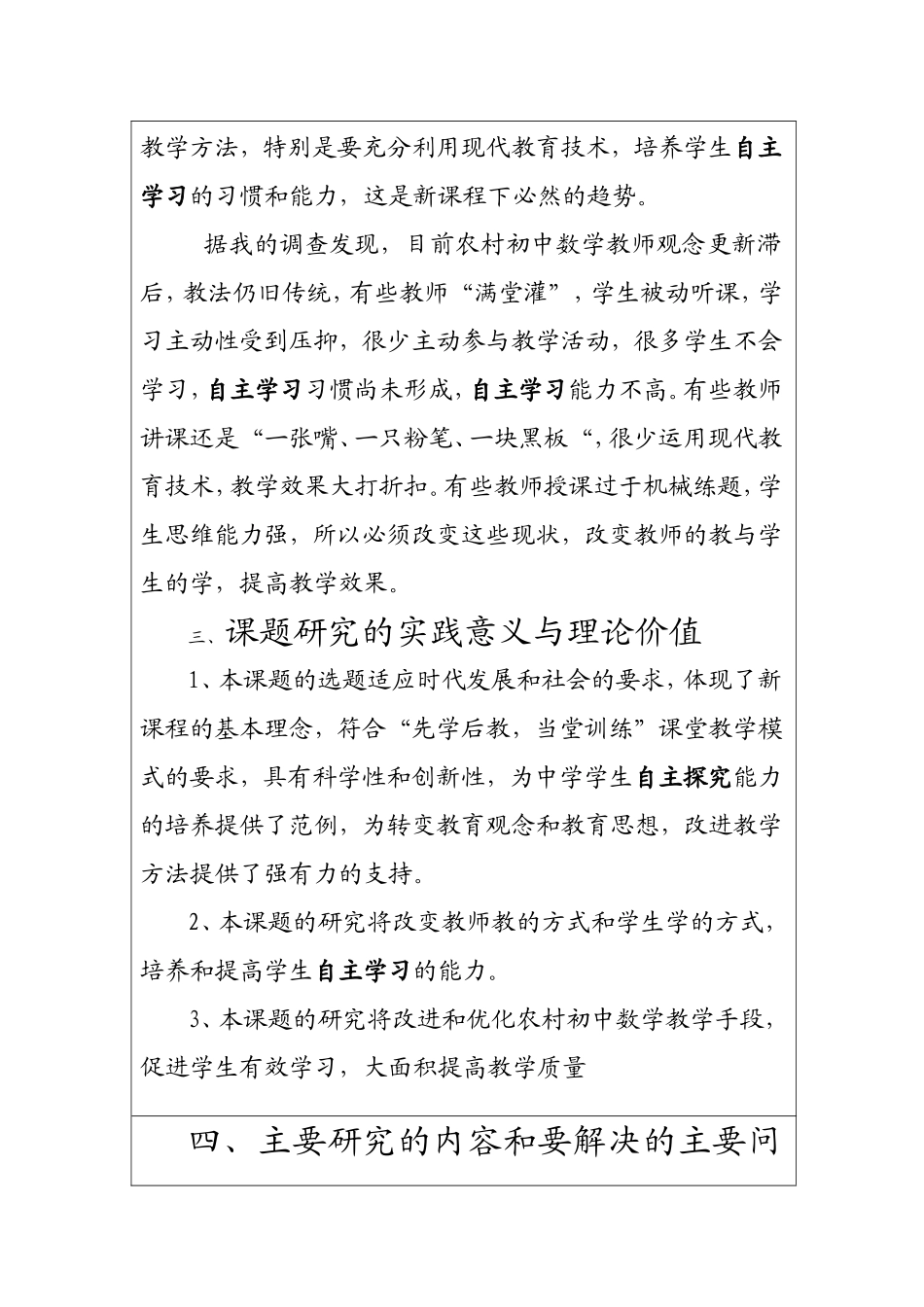 教学方法，特别是要充分利用现代教育技术，培养学生自主学习的习惯和能力，这是新课程下必然的趋势。

据我的调查发现，目前农村初中数学教师观念更新滞后，教法仍旧传统，有些教师“满堂灌”，学生被动听课，学习主动性受到压抑，很少主动参与教学活动，很多学生不会学习，自主学习习惯尚未形成，自主学习能力不高。有些教师讲课还是“一张嘴、一只粉笔、一块黑板“，很少运用现代教育技术，教学效果大打折扣。有些教师授课过于机械练题，学生思维能力强，所以必须改变这些现状，改变教师的教与学生的学，提高教学效果。

三、课题研究的实践意义与理论价值

1、本课题的选题适应时代发展和社会的要求，体现了新课程的基本理念，符合“先学后教，当堂训练”课堂教学模式的要求，具有科学性和创新性，为中学学生自主探究能力的培养提供了范例，为转变教育观念和教育思想，改进教学方法提供了强有力的支持。

2、本课题的研究将改变教师教的方式和学生学的方式，培养和提高学生自主学习的能力。

3、本课题的研究将改进和优化农村初中数学教学手段，促进学生有效学习，大面积提高教学质量

四、主要研究的内容和要解决的主要问